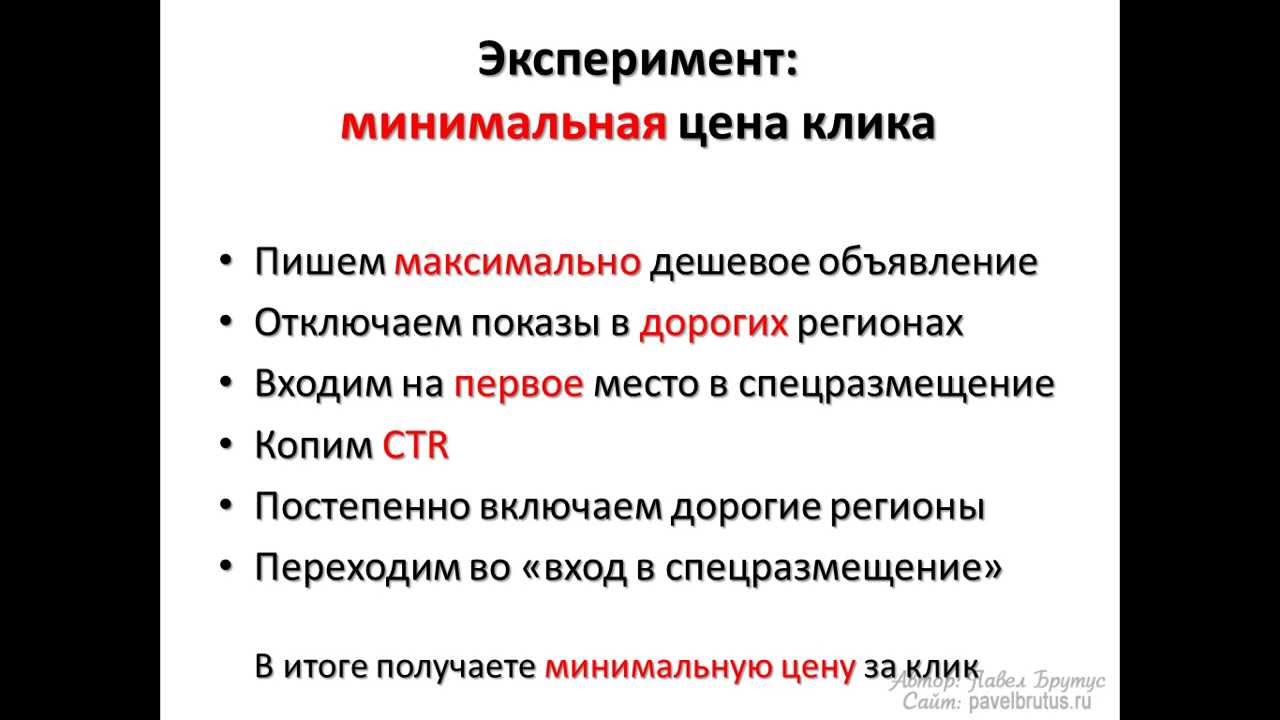 Эксперимент:
минимальная цена клика

• Пишем максимально дешевое объявление
• Отключаем показы в дорогих регионах
• Входим на первое место в спецразмещение
• Копим CTR
• Постепенно включаем дорогие регионы
• Переходим во «вход в спецразмещение»

В итоге получаете минимальную цену за клик

Автор: Павел Брутус
Сайт: pavelbrutus.ru